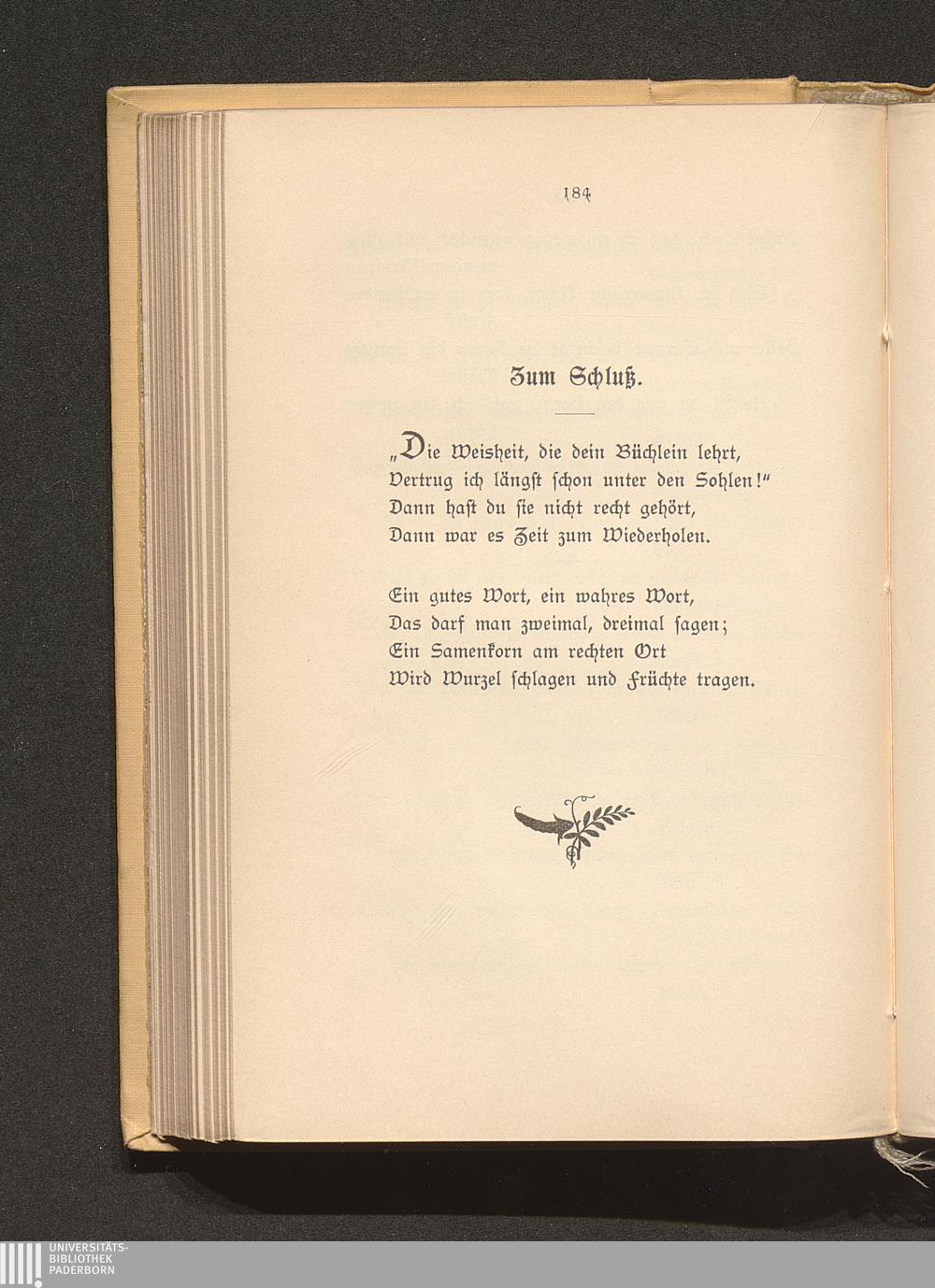 184

Zum Schluß.

„Die Weisheit, die dein Büchlein lehrt,
Vertrug ich längst schon unter den Sohlen!“
Dann hast du sie nicht recht gehört,
Dann war es Zeit zum Wiederholen.

Ein gutes Wort, ein wahres Wort,
Das darf man zweimal, dreimal sagen;
Ein Samenkorn am rechten Ort
Wird Wurzel schlagen und Früchte tragen.

UNIVERSITÄTS-
BIBLIOTHEK
PADERBORN